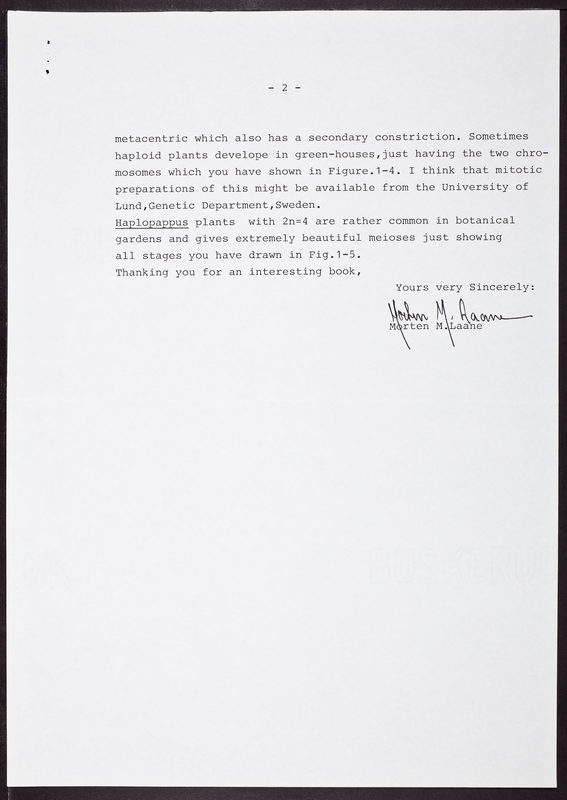 - 2 -

metacentric which also has a secondary constriction. Sometimes haploid plants develope in green-houses,just having the two chromosomes which you have shown in Figure.1-4. I think that mitotic preparations of this might be available from the University of Lund,Genetic Department,Sweden.
Haplopappus plants with 2n=4 are rather common in botanical gardens and gives extremely beautiful meioses just showing all stages you have drawn in Fig.1-5.
Thanking you for an interesting book,

Yours very Sincerely:

Morten M. Laane

Morten M.Laane